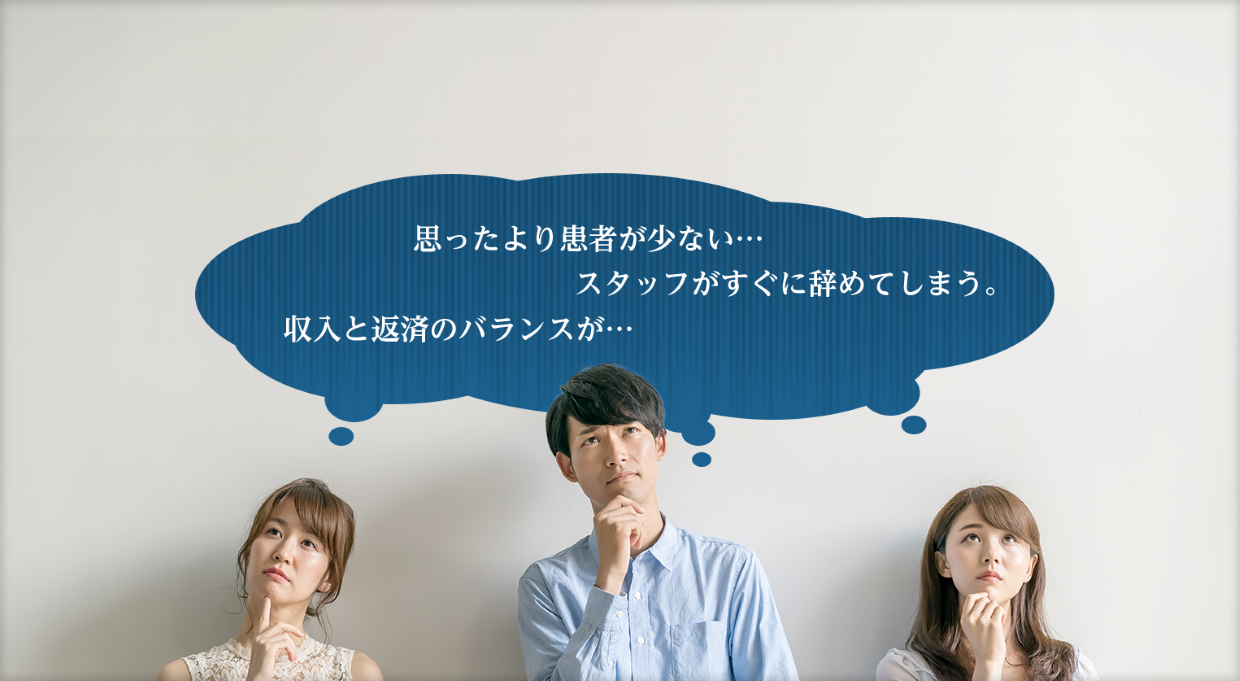 思ったより患者が少ない…

スタッフがすぐに辞めてしまう。

収入と返済のバランスが…